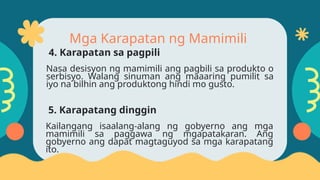 Mga Karapatan ng Mamimili

4. Karapatan sa pagpili

Nasa desisyon ng mamimili ang pagbili sa produkto o serbisyo. Walang sinuman ang maaaring pumilit sa iyo na bilhin ang produktong hindi mo gusto.

5. Karapatang dinggin

Kailangang isaalang-alang ng gobyerno ang mga mamimili sa paggawa ng mgapatakaran. Ang gobyerno ang dapat magtaguyod sa mga karapatang ito.